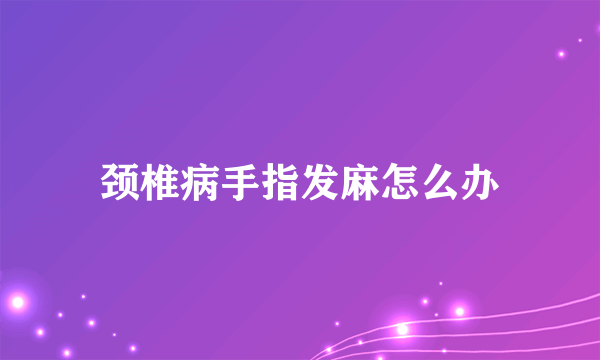 颈椎病手指发麻怎么办